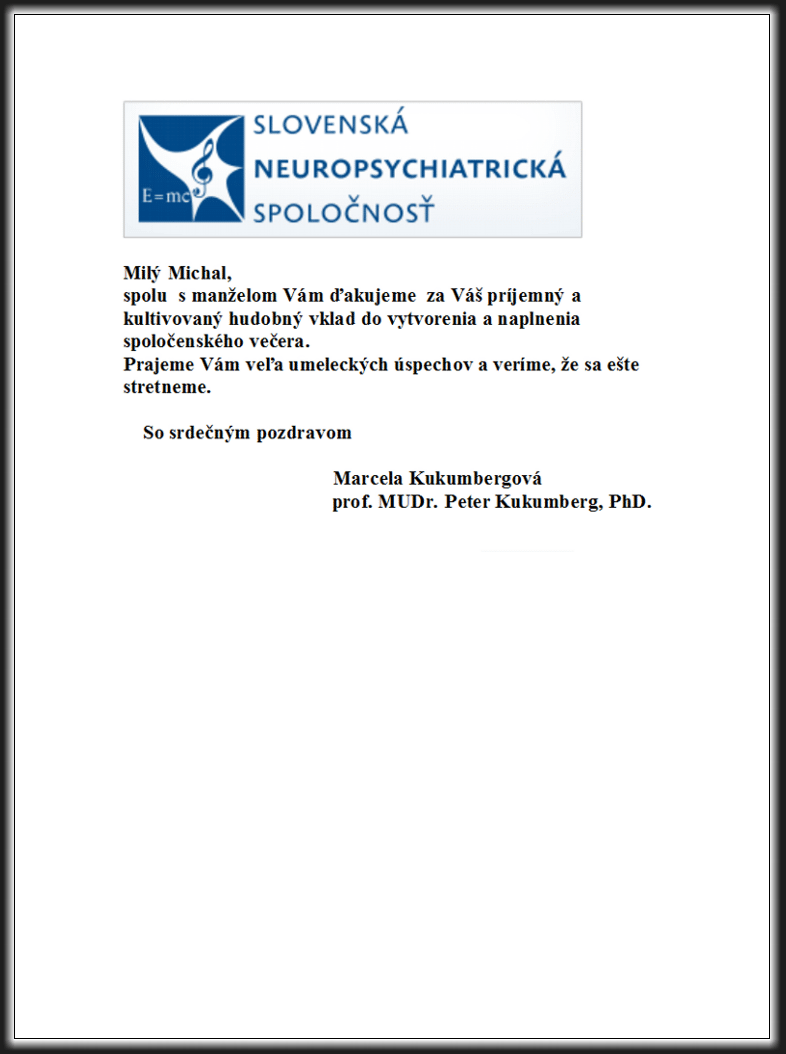 E=mc

SLOVENSKÁ
NEUROPSYCHIATRICKÁ
SPOLOČNOSŤ

Milý Michal,
spolu s manželom Vám ďakujeme za Váš príjemný a kultivovaný hudobný vklad do vytvorenia a naplnenia spoločenského večera.
Prajeme Vám veľa umeleckých úspechov a veríme, že sa ešte stretneme.

So srdečným pozdravom

Marcela Kukumbergová
prof. MUDr. Peter Kukumberg, PhD.